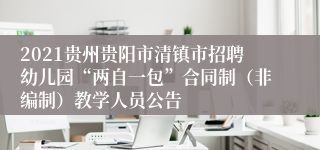 2021贵州贵阳市清镇市招聘幼儿园“两自一包”合同制（非编制）教学人员公告